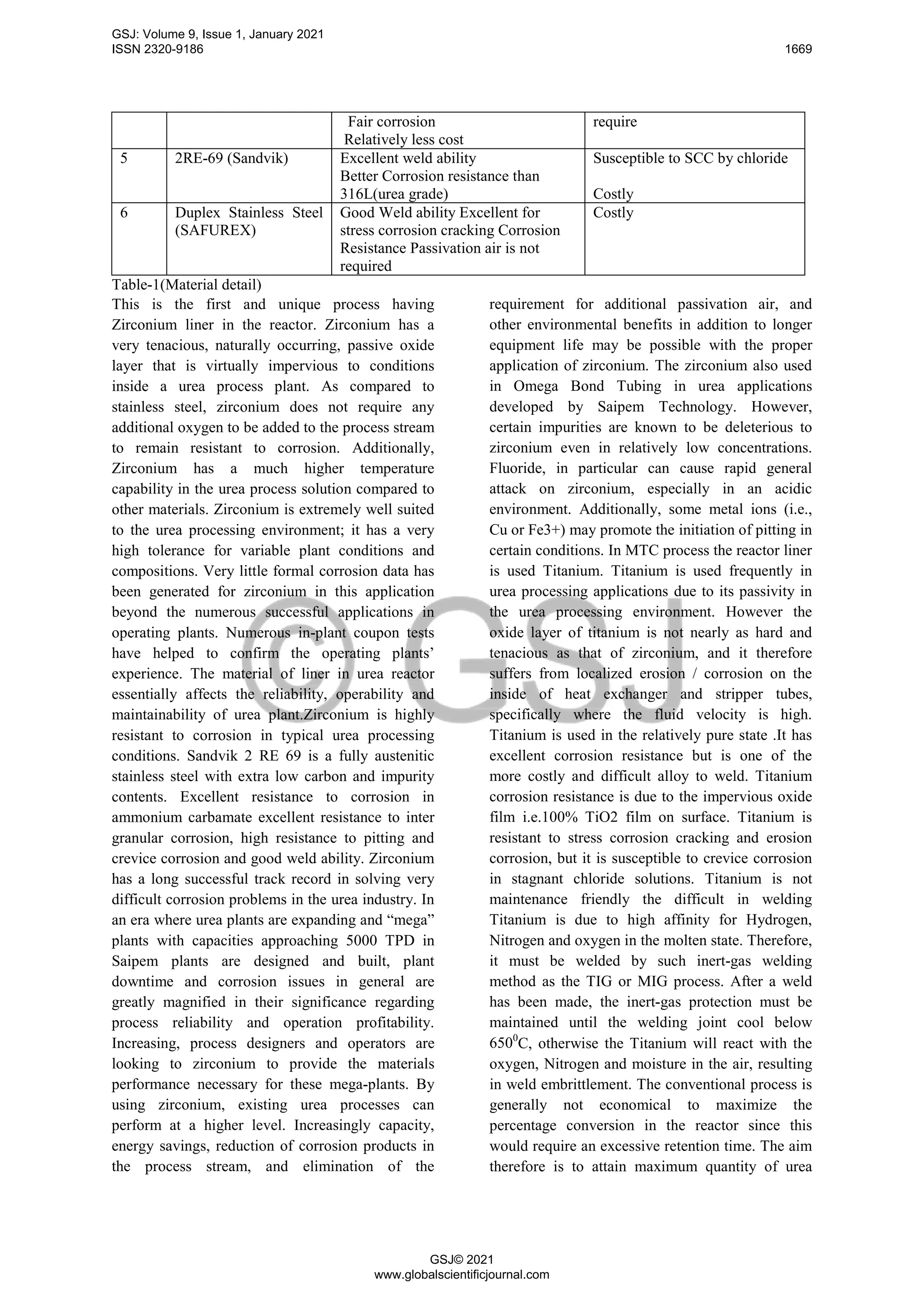 GSJ: Volume 9, Issue 1, January 2021
ISSN 2320-9186
1669

| | | Fair corrosion Relatively less cost | require |
|---|---|---|---|
| 5 | 2RE-69 (Sandvik) | Excellent weld ability Better Corrosion resistance than 316L(urea grade) | Susceptible to SCC by chloride Costly |
| 6 | Duplex Stainless Steel (SAFUREX) | Good Weld ability Excellent for stress corrosion cracking Corrosion Resistance Passivation air is not required | Costly |

Table-1(Material detail)

This is the first and unique process having Zirconium liner in the reactor. Zirconium has a very tenacious, naturally occurring, passive oxide layer that is virtually impervious to conditions inside a urea process plant. As compared to stainless steel, zirconium does not require any additional oxygen to be added to the process stream to remain resistant to corrosion. Additionally, Zirconium has a much higher temperature capability in the urea process solution compared to other materials. Zirconium is extremely well suited to the urea processing environment; it has a very high tolerance for variable plant conditions and compositions. Very little formal corrosion data has been generated for zirconium in this application beyond the numerous successful applications in operating plants. Numerous in-plant coupon tests have helped to confirm the operating plants' experience. The material of liner in urea reactor essentially affects the reliability, operability and maintainability of urea plant.Zirconium is highly resistant to corrosion in typical urea processing conditions. Sandvik 2 RE 69 is a fully austenitic stainless steel with extra low carbon and impurity contents. Excellent resistance to corrosion in ammonium carbamate excellent resistance to inter granular corrosion, high resistance to pitting and crevice corrosion and good weld ability. Zirconium has a long successful track record in solving very difficult corrosion problems in the urea industry. In an era where urea plants are expanding and "mega" plants with capacities approaching 5000 TPD in Saipem plants are designed and built, plant downtime and corrosion issues in general are greatly magnified in their significance regarding process reliability and operation profitability. Increasing, process designers and operators are looking to zirconium to provide the materials performance necessary for these mega-plants. By using zirconium, existing urea processes can perform at a higher level. Increasingly capacity, energy savings, reduction of corrosion products in the process stream, and elimination of the requirement for additional passivation air, and other environmental benefits in addition to longer equipment life may be possible with the proper application of zirconium. The zirconium also used in Omega Bond Tubing in urea applications developed by Saipem Technology. However, certain impurities are known to be deleterious to zirconium even in relatively low concentrations. Fluoride, in particular can cause rapid general attack on zirconium, especially in an acidic environment. Additionally, some metal ions (i.e., Cu or Fe3+) may promote the initiation of pitting in certain conditions. In MTC process the reactor liner is used Titanium. Titanium is used frequently in urea processing applications due to its passivity in the urea processing environment. However the oxide layer of titanium is not nearly as hard and tenacious as that of zirconium, and it therefore suffers from localized erosion / corrosion on the inside of heat exchanger and stripper tubes, specifically where the fluid velocity is high. Titanium is used in the relatively pure state .It has excellent corrosion resistance but is one of the more costly and difficult alloy to weld. Titanium corrosion resistance is due to the impervious oxide film i.e.100% TiO2 film on surface. Titanium is resistant to stress corrosion cracking and erosion corrosion, but it is susceptible to crevice corrosion in stagnant chloride solutions. Titanium is not maintenance friendly the difficult in welding Titanium is due to high affinity for Hydrogen, Nitrogen and oxygen in the molten state. Therefore, it must be welded by such inert-gas welding method as the TIG or MIG process. After a weld has been made, the inert-gas protection must be maintained until the welding joint cool below $650^0$C, otherwise the Titanium will react with the oxygen, Nitrogen and moisture in the air, resulting in weld embrittlement. The conventional process is generally not economical to maximize the percentage conversion in the reactor since this would require an excessive retention time. The aim therefore is to attain maximum quantity of urea

© GSJ

GSJ© 2021
www.globalscientificjournal.com